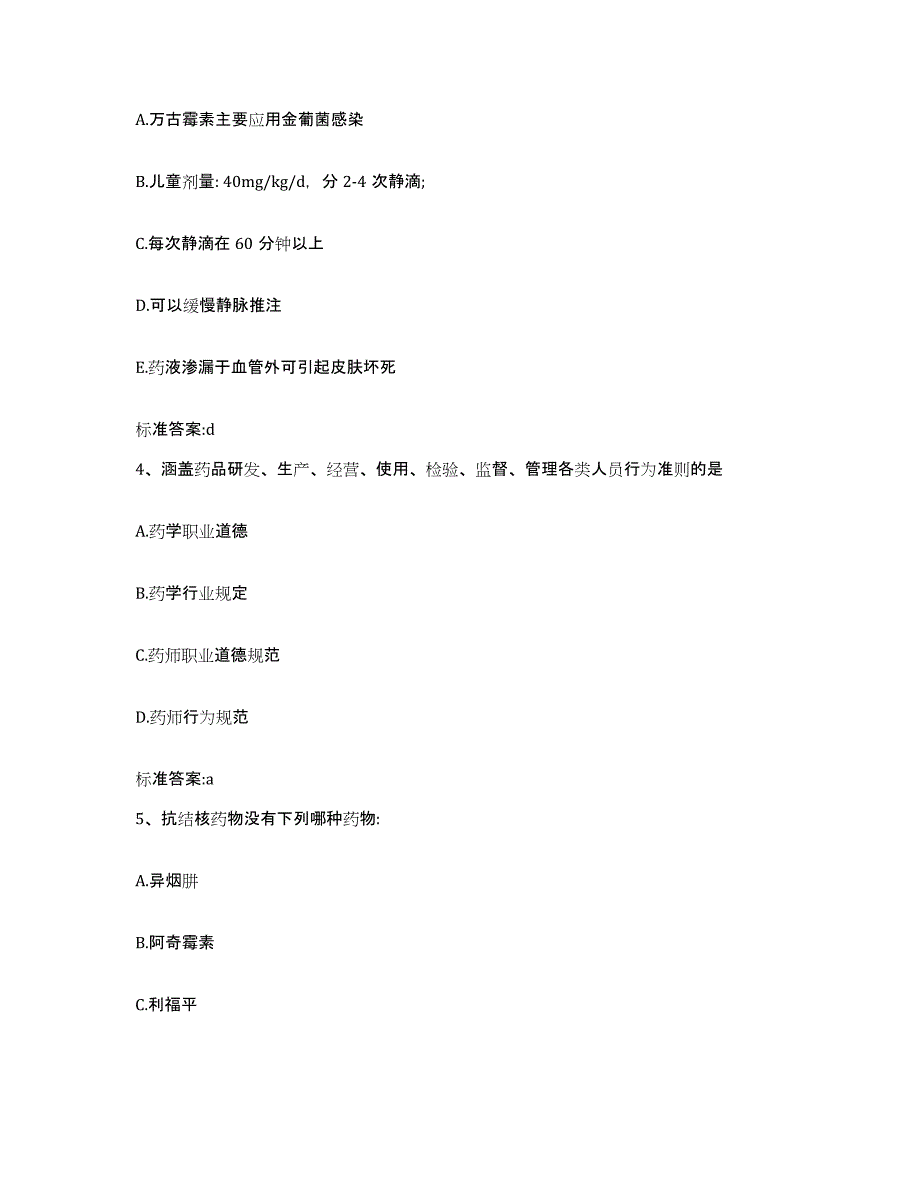 A.万古霉素主要应用金葡菌感染

B.儿童剂量: 40mg/kg/d, 分 2-4 次静滴;

C.每次静滴在 60 分钟以上

D.可以缓慢静脉推注

E.药液渗漏于血管外可引起皮肤坏死

标准答案:d

4、涵盖药品研发、生产、经营、使用、检验、监督、管理各类人员行为准则的是

A.药学职业道德

B.药学行业规定

C.药师职业道德规范

D.药师行为规范

标准答案:a

5、抗结核药物没有下列哪种药物:

A.异烟肼

B.阿奇霉素

C.利福平